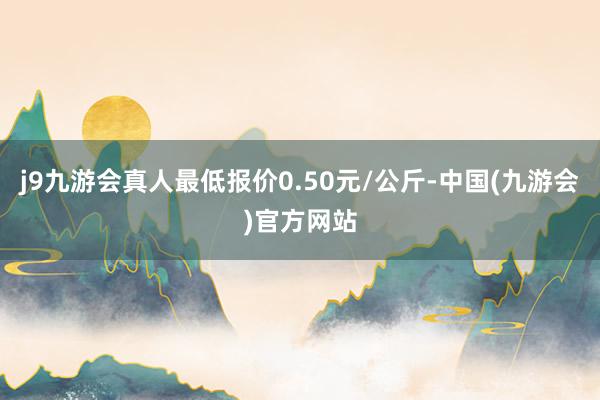 j9九游会真人最低报价0.50元/公斤-中国(九游会)官方网站